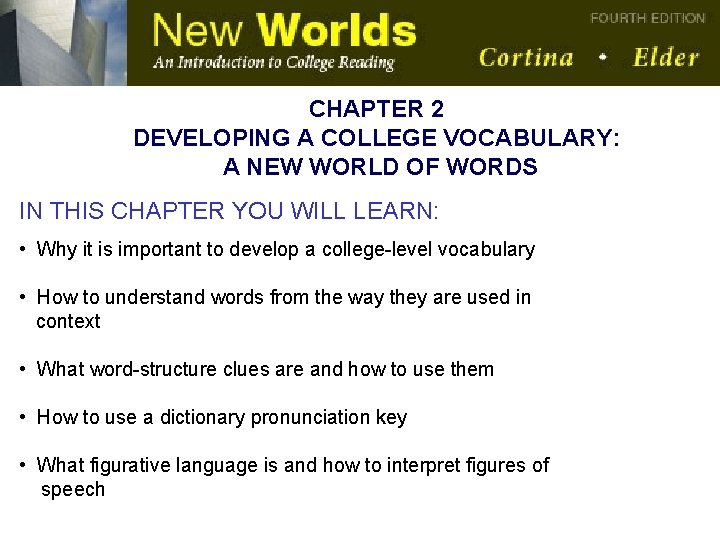 New Worlds
An Introduction to College Reading

FOURTH EDITION

Cortina • Elder

CHAPTER 2
DEVELOPING A COLLEGE VOCABULARY:
A NEW WORLD OF WORDS

IN THIS CHAPTER YOU WILL LEARN:

• Why it is important to develop a college-level vocabulary

• How to understand words from the way they are used in context

• What word-structure clues are and how to use them

• How to use a dictionary pronunciation key

• What figurative language is and how to interpret figures of speech